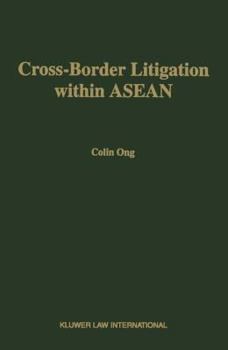 Cross-Border Litigation within ASEAN

Colin Ong

KLUWER LAW INTERNATIONAL